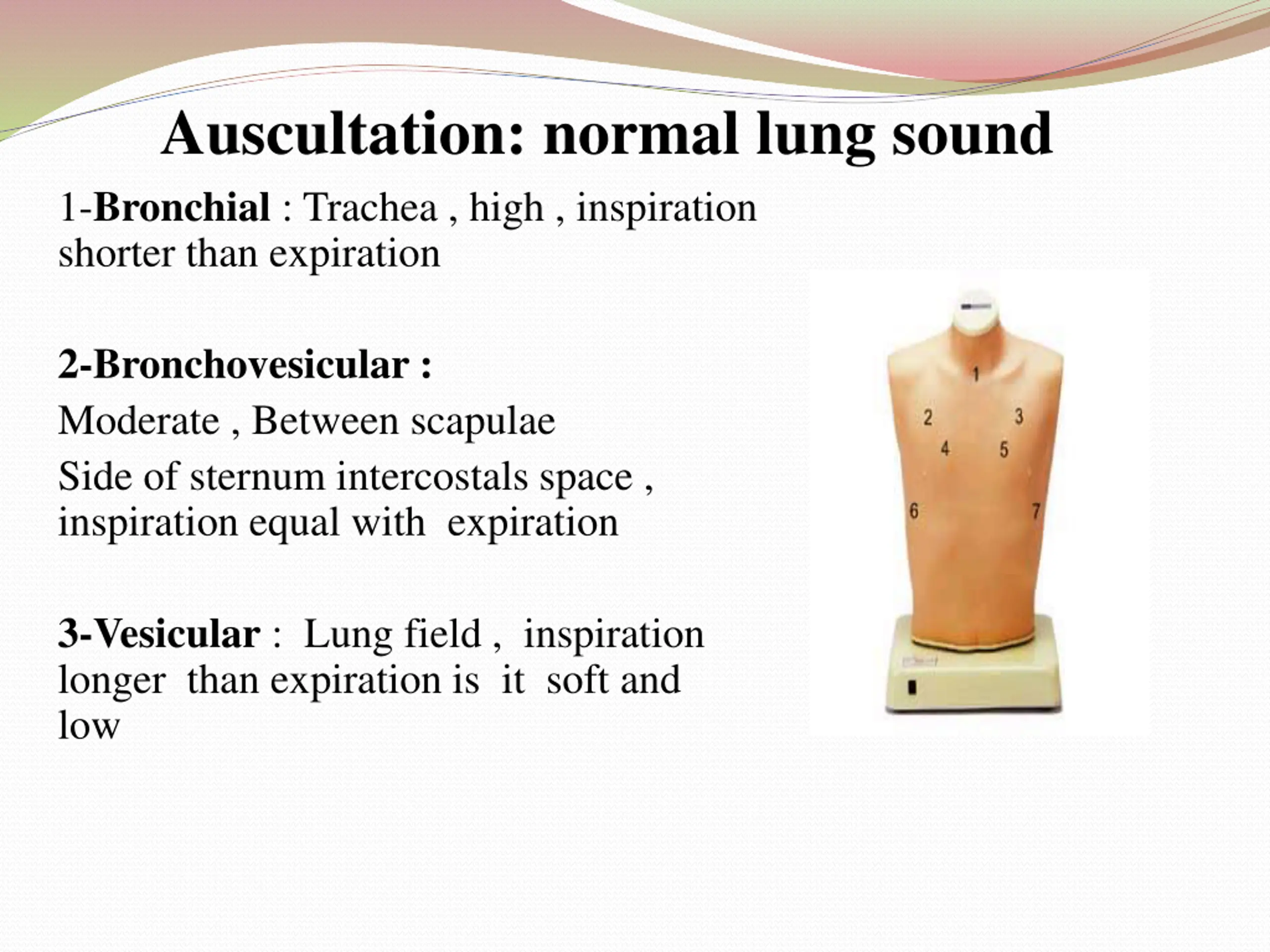 Auscultation: normal lung sound

1-Bronchial : Trachea , high , inspiration shorter than expiration

2-Bronchovesicular :

Moderate , Between scapulae

Side of sternum intercostals space , inspiration equal with expiration

3-Vesicular : Lung field , inspiration longer than expiration is it soft and low

1
2
3
4
5
6
7